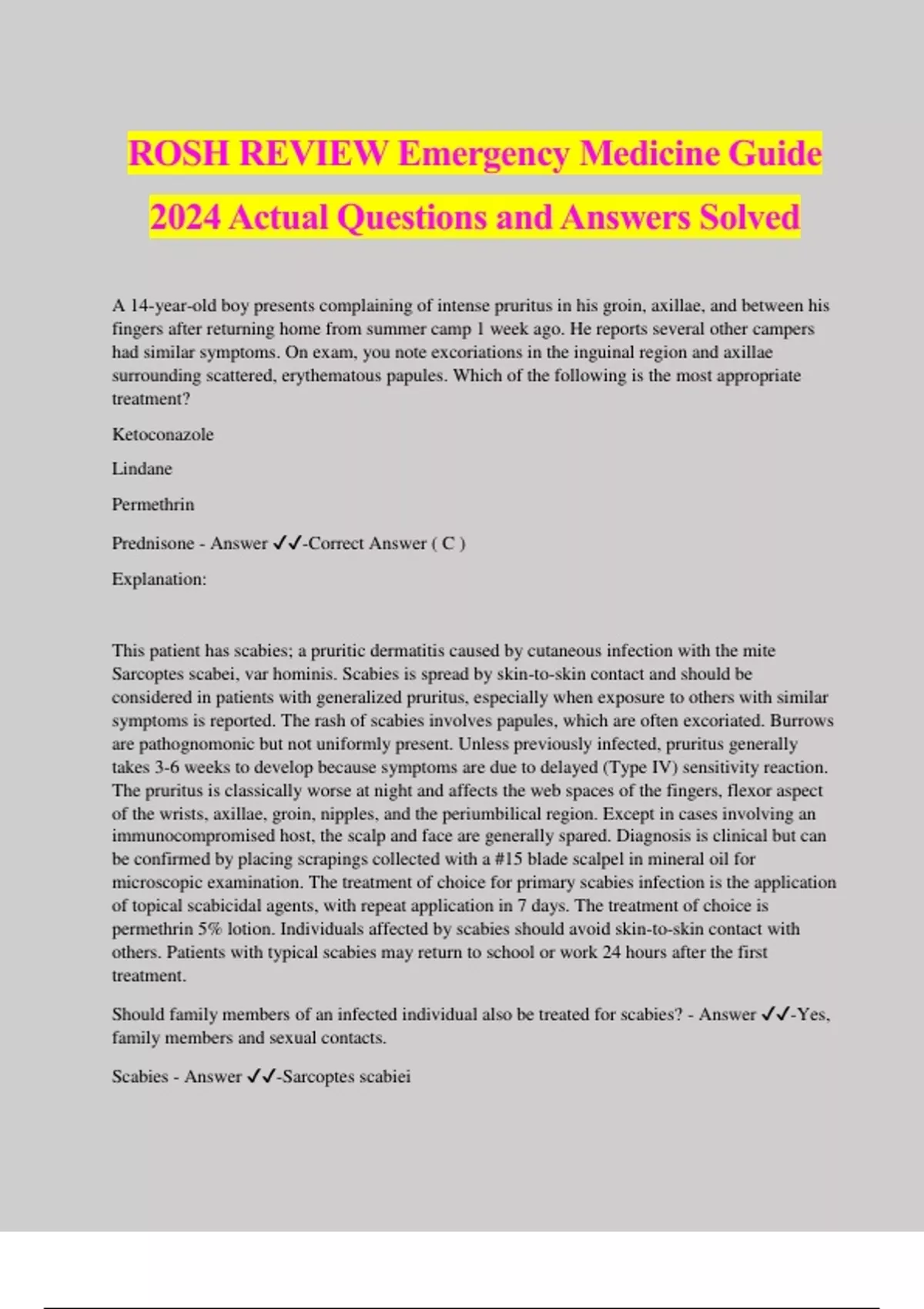 ROSH REVIEW Emergency Medicine Guide 2024 Actual Questions and Answers Solved

A 14-year-old boy presents complaining of intense pruritus in his groin, axillae, and between his fingers after returning home from summer camp 1 week ago. He reports several other campers had similar symptoms. On exam, you note excoriations in the inguinal region and axillae surrounding scattered, erythematous papules. Which of the following is the most appropriate treatment?

Ketoconazole

Lindane

Permethrin

Prednisone - Answer ✓✓-Correct Answer ( C )

Explanation:

This patient has scabies; a pruritic dermatitis caused by cutaneous infection with the mite Sarcoptes scabei, var hominis. Scabies is spread by skin-to-skin contact and should be considered in patients with generalized pruritus, especially when exposure to others with similar symptoms is reported. The rash of scabies involves papules, which are often excoriated. Burrows are pathognomonic but not uniformly present. Unless previously infected, pruritus generally takes 3-6 weeks to develop because symptoms are due to delayed (Type IV) sensitivity reaction. The pruritus is classically worse at night and affects the web spaces of the fingers, flexor aspect of the wrists, axillae, groin, nipples, and the periumbilical region. Except in cases involving an immunocompromised host, the scalp and face are generally spared. Diagnosis is clinical but can be confirmed by placing scrapings collected with a #15 blade scalpel in mineral oil for microscopic examination. The treatment of choice for primary scabies infection is the application of topical scabicidal agents, with repeat application in 7 days. The treatment of choice is permethrin 5% lotion. Individuals affected by scabies should avoid skin-to-skin contact with others. Patients with typical scabies may return to school or work 24 hours after the first treatment.

Should family members of an infected individual also be treated for scabies? - Answer ✓✓-Yes, family members and sexual contacts.

Scabies - Answer ✓✓-Sarcoptes scabiei